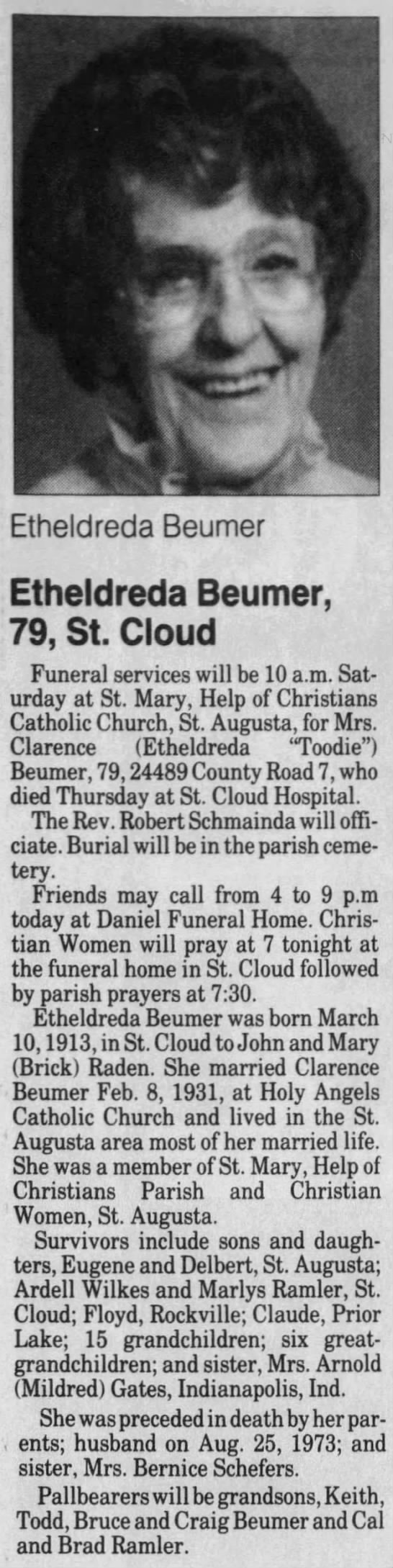 Etheldreda Beumer

Etheldreda Beumer, 79, St. Cloud

Funeral services will be 10 a.m. Saturday at St. Mary, Help of Christians Catholic Church, St. Augusta, for Mrs. Clarence (Etheldreda "Toodie") Beumer, 79, 24489 County Road 7, who died Thursday at St. Cloud Hospital.

The Rev. Robert Schmainda will officiate. Burial will be in the parish cemetery.

Friends may call from 4 to 9 p.m today at Daniel Funeral Home. Christian Women will pray at 7 tonight at the funeral home in St. Cloud followed by parish prayers at 7:30.

Etheldreda Beumer was born March 10, 1913, in St. Cloud to John and Mary (Brick) Raden. She married Clarence Beumer Feb. 8, 1931, at Holy Angels Catholic Church and lived in the St. Augusta area most of her married life. She was a member of St. Mary, Help of Christians Parish and Christian Women, St. Augusta.

Survivors include sons and daughters, Eugene and Delbert, St. Augusta; Ardell Wilkes and Marlys Ramler, St. Cloud; Floyd, Rockville; Claude, Prior Lake; 15 grandchildren; six great-grandchildren; and sister, Mrs. Arnold (Mildred) Gates, Indianapolis, Ind.

She was preceded in death by her parents; husband on Aug. 25, 1973; and sister, Mrs. Bernice Schefers.

Pallbearers will be grandsons, Keith, Todd, Bruce and Craig Beumer and Cal and Brad Ramler.